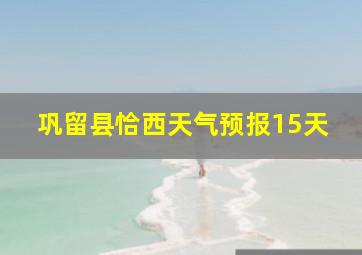 巩留县恰西天气预报15天